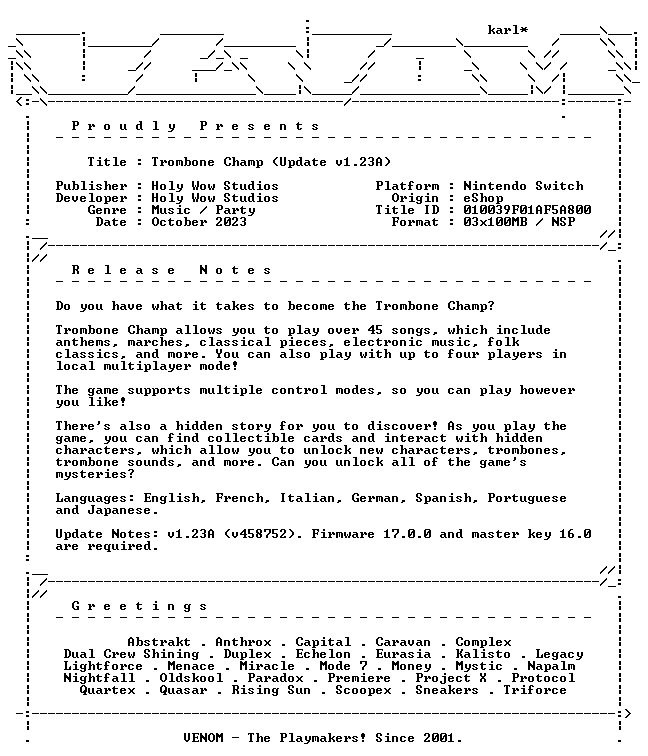 karl*

P r o u d l y   P r e s e n t s

Title : Trombone Champ (Update v1.23A)

Publisher : Holy Wow Studios
Developer : Holy Wow Studios
Genre : Music / Party
Date : October 2023

Platform : Nintendo Switch
Origin : eShop
Title ID : 010039F01AF5A800
Format : 03x100MB / NSP

R e l e a s e   N o t e s

Do you have what it takes to become the Trombone Champ?

Trombone Champ allows you to play over 45 songs, which include anthems, marches, classical pieces, electronic music, folk classics, and more. You can also play with up to four players in local multiplayer mode!

The game supports multiple control modes, so you can play however you like!

There's also a hidden story for you to discover! As you play the game, you can find collectible cards and interact with hidden characters, which allow you to unlock new characters, trombones, trombone sounds, and more. Can you unlock all of the game's mysteries?

Languages: English, French, Italian, German, Spanish, Portuguese and Japanese.

Update Notes: v1.23A (v458752). Firmware 17.0.0 and master key 16.0 are required.

G r e e t i n g s

Abstrakt . Anthrox . Capital . Caravan . Complex
Dual Crew Shining . Duplex . Echelon . Eurasia . Kalisto . Legacy
Lightforce . Menace . Miracle . Mode 7 . Money . Mystic . Napalm
Nightfall . Oldskool . Paradox . Premiere . Project X . Protocol
Quartex . Quasar . Rising Sun . Scoopex . Sneakers . Triforce

VENOM - The Playmakers! Since 2001.